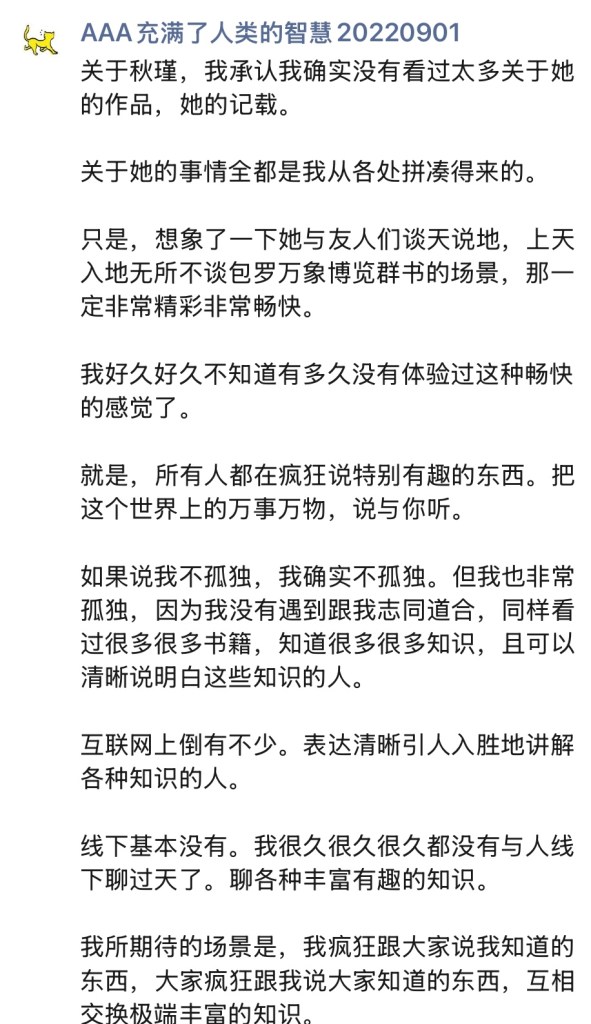 AAA 充满了人类的智慧 20220901

关于秋瑾，我承认我确实没有看过太多关于她的作品，她的记载。

关于她的事情全都是我从各处拼凑得来的。

只是，想象了一下她与友人们谈天说地，上天入地无所不谈包罗万象博览群书的场景，那一定非常精彩非常畅快。

我好久好久不知道有多久没有体验过这种畅快的感觉了。

就是，所有人都在疯狂说特别有趣的东西。把这个世界上的万事万物，说与你听。

如果说我不孤独，我确实不孤独。但我也非常孤独，因为我没有遇到跟我志同道合，同样看过很多很多书籍，知道很多很多知识，且可以清晰说明白这些知识的人。

互联网上倒有不少。表达清晰引人入胜地讲解各种知识的人。

线下基本没有。我很久很久很久都没有与人线下聊过天了。聊各种丰富有趣的知识。

我所期待的场景是，我疯狂跟大家说我知道的东西，大家疯狂跟我说大家知道的东西，互相交换极端丰富的知识。